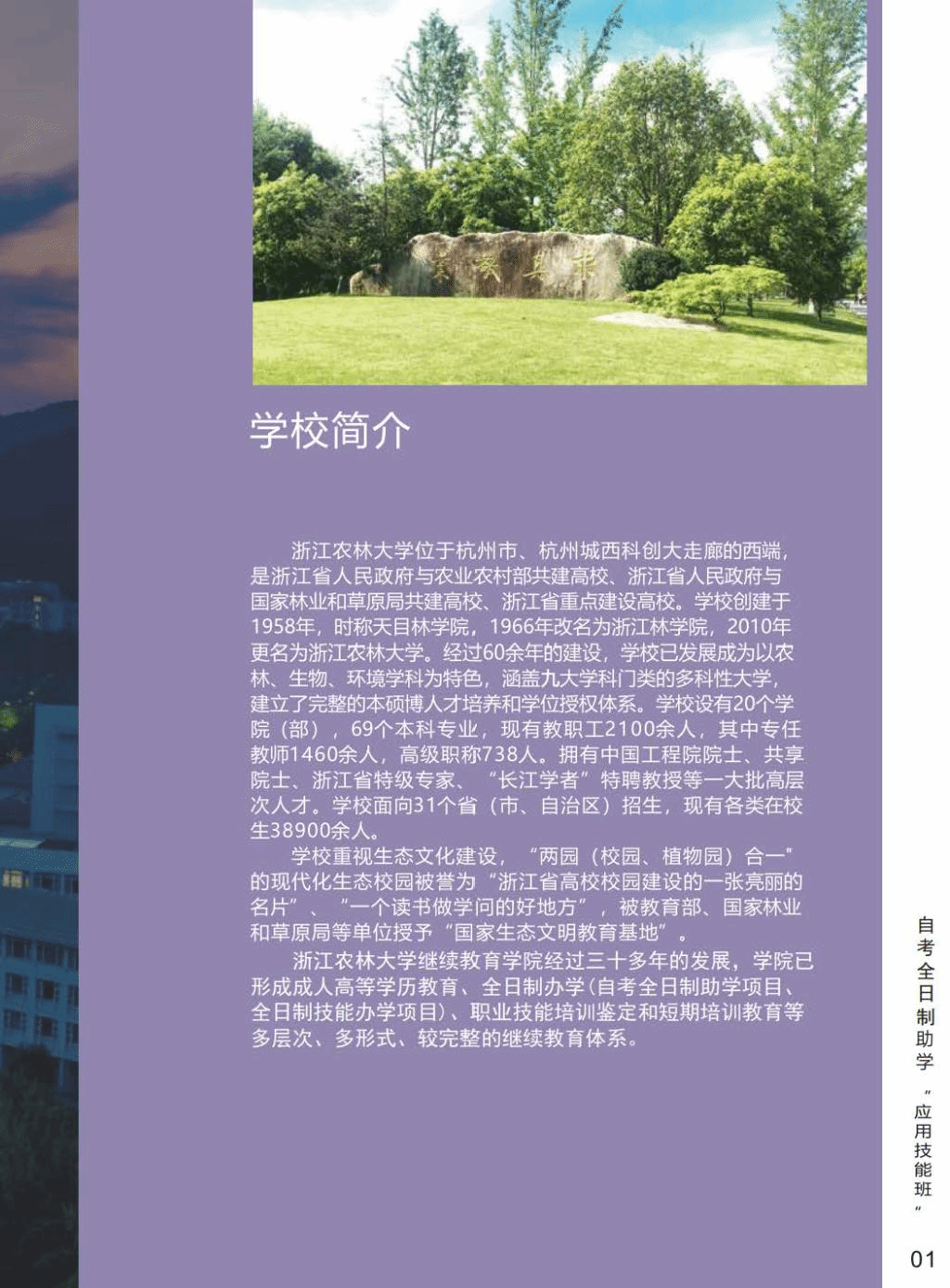 学校简介

浙江农林大学位于杭州市、杭州城西科创大走廊的西端，是浙江省人民政府与农业农村部共建高校、浙江省人民政府与国家林业和草原局共建高校、浙江省重点建设高校。学校创建于1958年，时称天目林学院，1966年改名为浙江林学院，2010年更名为浙江农林大学。经过60余年的建设，学校已发展成为以农林、生物、环境学科为特色，涵盖九大学科门类的多科性大学，建立了完整的本硕博人才培养和学位授权体系。学校设有20个学院（部），69个本科专业，现有教职工2100余人，其中专任教师1460余人，高级职称738人。拥有中国工程院院士、共享院士、浙江省特级专家、“长江学者”特聘教授等一大批高层次人才。学校面向31个省（市、自治区）招生，现有各类在校生38900余人。

学校重视生态文化建设，“两园（校园、植物园）合一”的现代化生态校园被誉为“浙江省高校校园建设的一张亮丽的名片”、“一个读书做学问的好地方”，被教育部、国家林业和草原局等单位授予“国家生态文明教育基地”。

浙江农林大学继续教育学院经过三十多年的发展，学院已形成成人高等学历教育、全日制办学(自考全日制助学项目、全日制技能办学项目)、职业技能培训鉴定和短期培训教育等多层次、多形式、较完整的继续教育体系。

自考全日制助学“应用技能班”

01